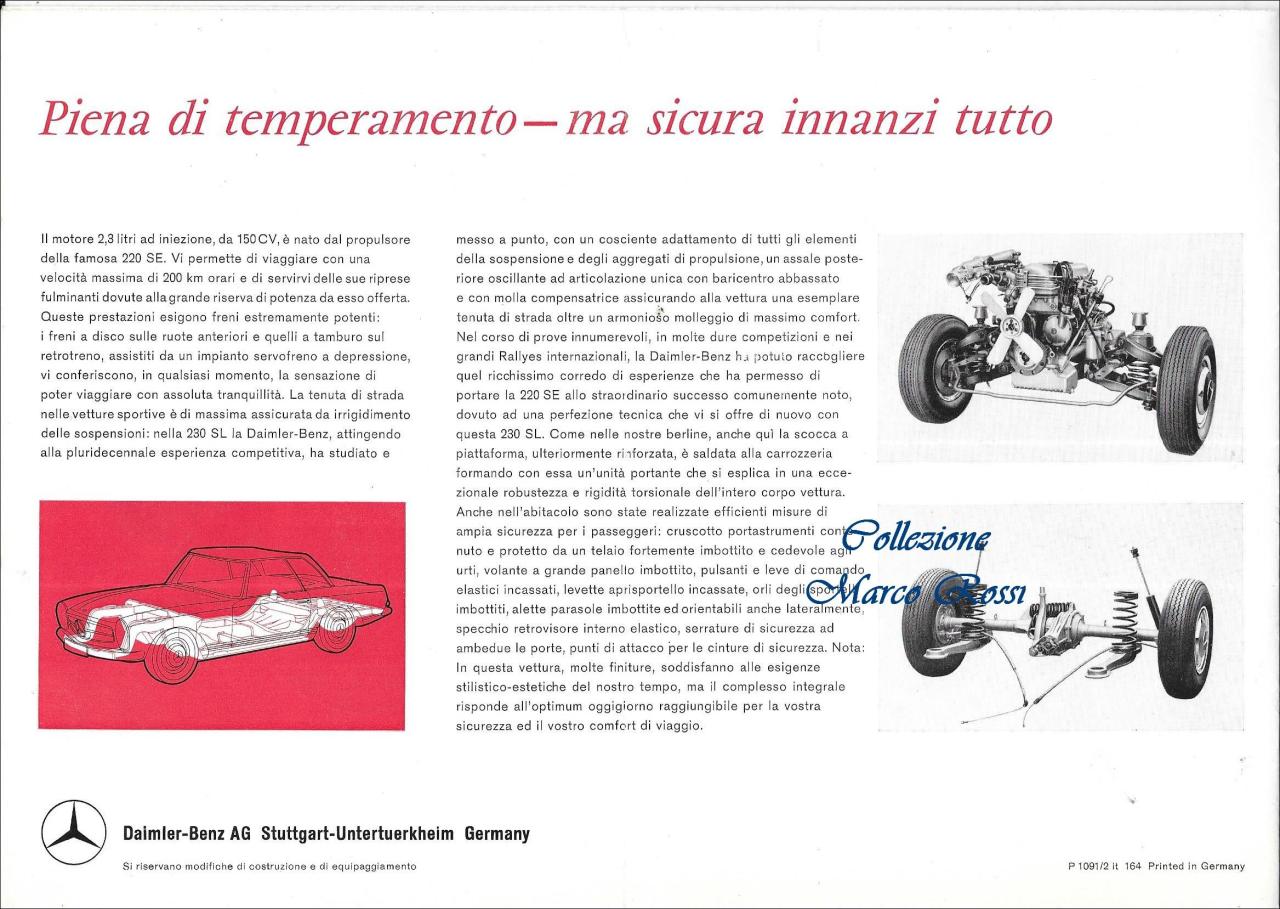 Piena di temperamento — ma sicura innanzi tutto

Il motore 2,3 litri ad iniezione, da 150 CV, è nato dal propulsore della famosa 220 SE. Vi permette di viaggiare con una velocità massima di 200 km orari e di servirvi delle sue riprese fulminanti dovute alla grande riserva di potenza da esso offerta. Queste prestazioni esigono freni estremamente potenti: i freni a disco sulle ruote anteriori e quelli a tamburo sul retrotreno, assistiti da un impianto servofreno a depressione, vi conferiscono, in qualsiasi momento, la sensazione di poter viaggiare con assoluta tranquillità. La tenuta di strada nelle vetture sportive è di massima assicurata da irrigidimento delle sospensioni: nella 230 SL la Daimler-Benz, attingendo alla pluridecennale esperienza competitiva, ha studiato e

messo a punto, con un cosciente adattamento di tutti gli elementi della sospensione e degli aggregati di propulsione, un assale posteriore oscillante ad articolazione unica con baricentro abbassato e con molla compensatrice assicurando alla vettura una esemplare tenuta di strada oltre un armonioso molleggio di massimo comfort. Nel corso di prove innumerevoli, in molte dure competizioni e nei grandi Rallyes internazionali, la Daimler-Benz ha potuto raccogliere quel ricchissimo corredo di esperienze che ha permesso di portare la 220 SE allo straordinario successo comunemente noto, dovuto ad una perfezione tecnica che vi si offre di nuovo con questa 230 SL. Come nelle nostre berline, anche quì la scocca a piattaforma, ulteriormente rinforzata, è saldata alla carrozzeria formando con essa un'unità portante che si esplica in una eccezionale robustezza e rigidità torsionale dell'intero corpo vettura. Anche nell'abitacolo sono state realizzate efficienti misure di ampia sicurezza per i passeggeri: cruscotto portastrumenti contenuto e protetto da un telaio fortemente imbottito e cedevole agli urti, volante a grande panello imbottito, pulsanti e leve di comando elastici incassati, levette aprisportello incassate, orli degli sportelli imbottiti, alette parasole imbottite ed orientabili anche lateralmente, specchio retrovisore interno elastico, serrature di sicurezza ad ambedue le porte, punti di attacco per le cinture di sicurezza. Nota: In questa vettura, molte finiture, soddisfanno alle esigenze stilistico-estetiche del nostro tempo, ma il complesso integrale risponde all'optimum oggigiorno raggiungibile per la vostra sicurezza ed il vostro comfort di viaggio.

Collezione Marco Rossi

Daimler-Benz AG Stuttgart-Untertuerkheim Germany

Si riservano modifiche di costruzione e di equipaggiamento

P 1091/2 it 164 Printed in Germany